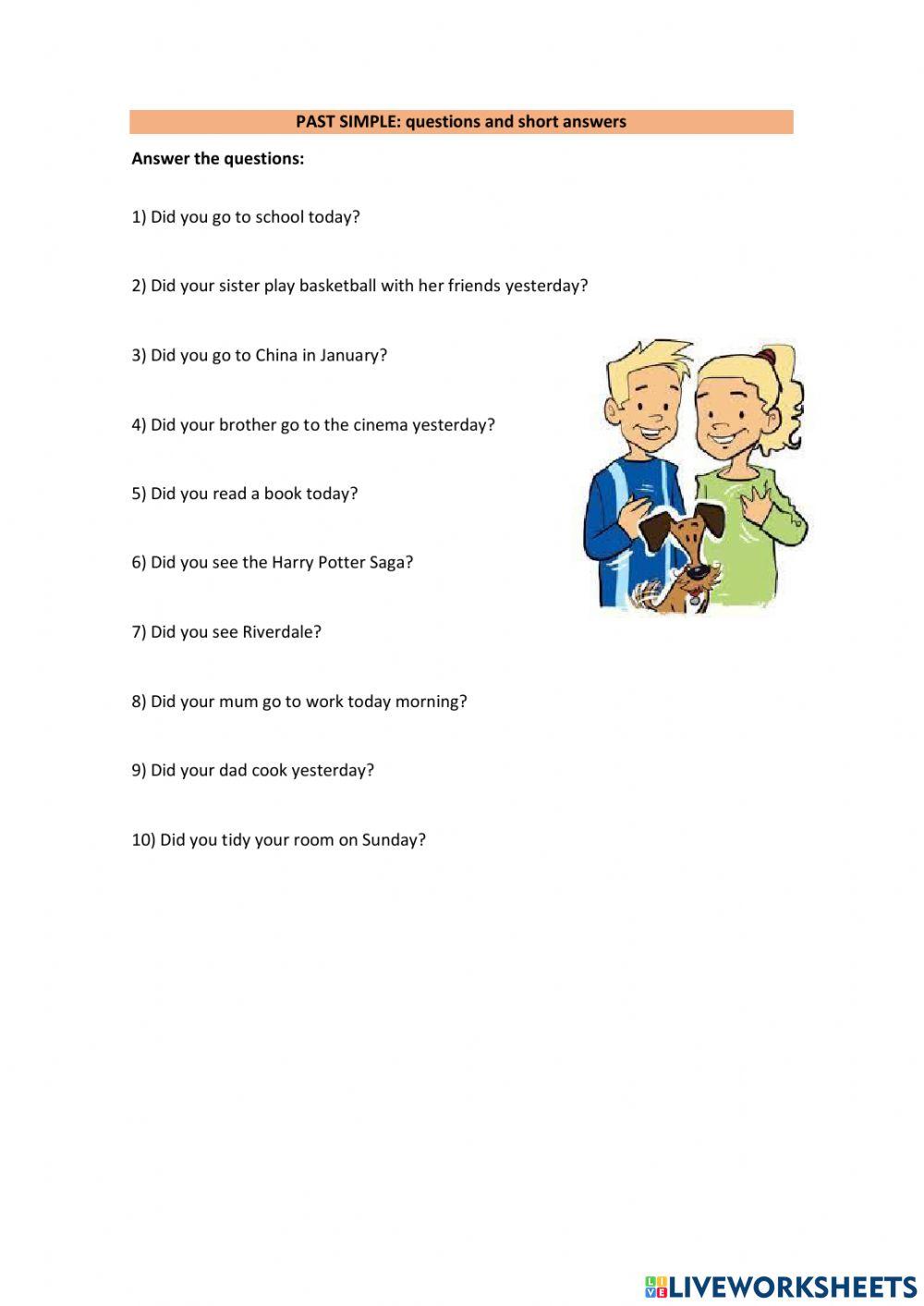 PAST SIMPLE: questions and short answers

Answer the questions:

1) Did you go to school today?

2) Did your sister play basketball with her friends yesterday?

3) Did you go to China in January?

4) Did your brother go to the cinema yesterday?

5) Did you read a book today?

6) Did you see the Harry Potter Saga?

7) Did you see Riverdale?

8) Did your mum go to work today morning?

9) Did your dad cook yesterday?

10) Did you tidy your room on Sunday?

LIVEWORKSHEETS